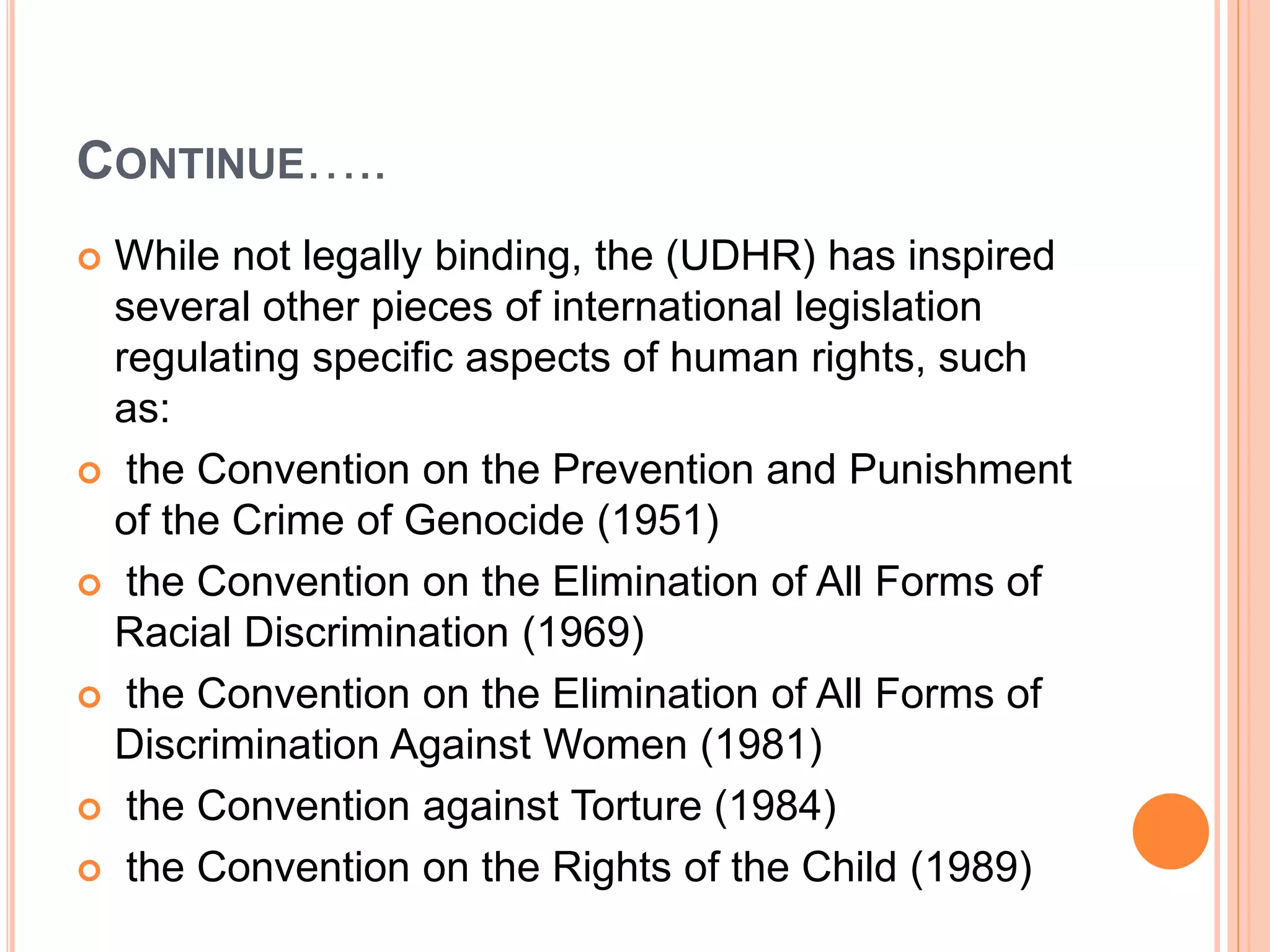 CONTINUE…..

While not legally binding, the (UDHR) has inspired several other pieces of international legislation regulating specific aspects of human rights, such as:

the Convention on the Prevention and Punishment of the Crime of Genocide (1951)

the Convention on the Elimination of All Forms of Racial Discrimination (1969)

the Convention on the Elimination of All Forms of Discrimination Against Women (1981)

the Convention against Torture (1984)

the Convention on the Rights of the Child (1989)